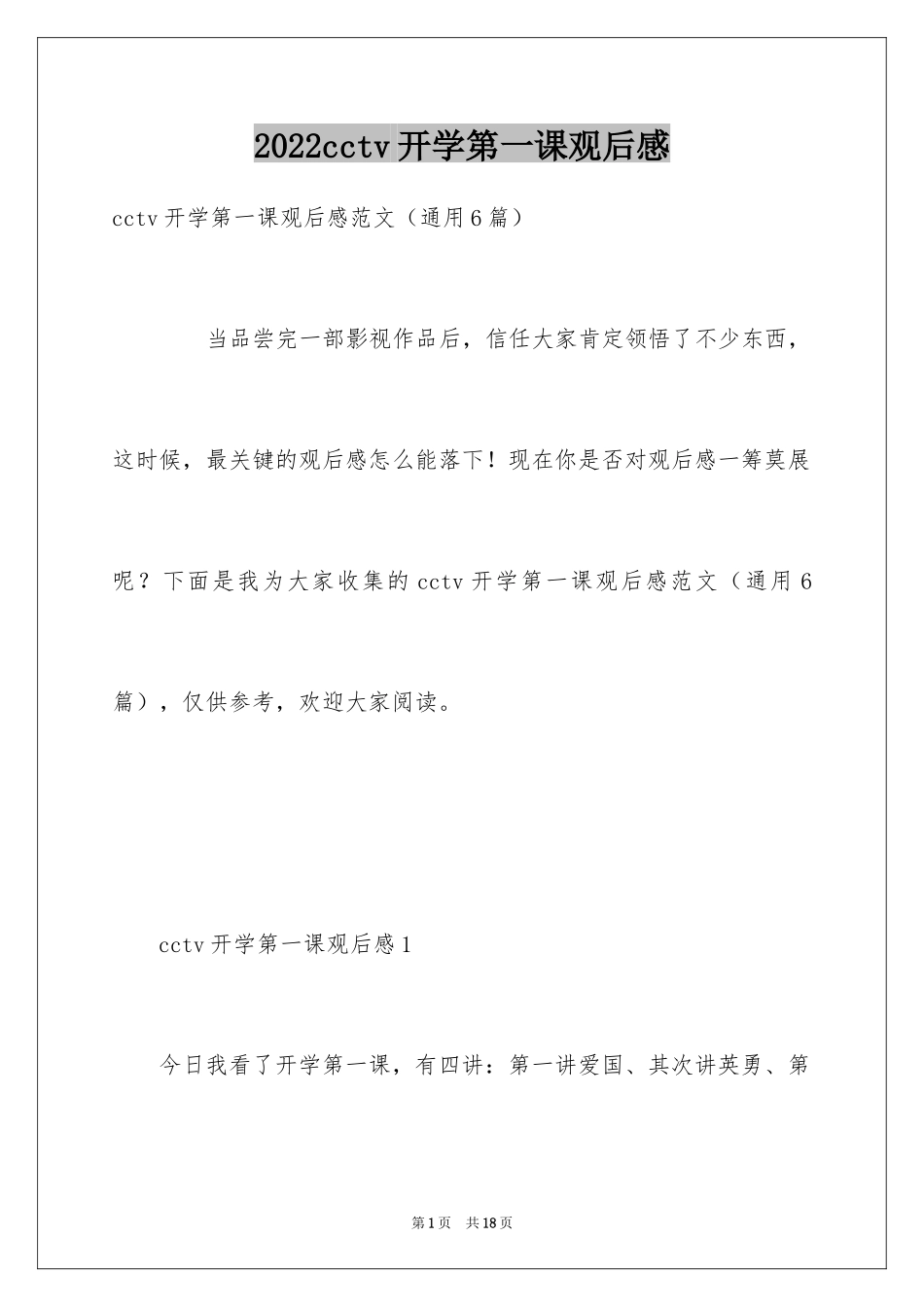 2022cctv 开学第一课观后感

cctv 开学第一课观后感范文（通用 6 篇）

当品尝完一部影视作品后，信任大家肯定领悟了不少东西，这时候，最关键的观后感怎么能落下！现在你是否对观后感一筹莫展呢？下面是我为大家收集的 cctv 开学第一课观后感范文（通用 6 篇），仅供参考，欢迎大家阅读。

cctv 开学第一课观后感 1

今日我看了开学第一课，有四讲：第一讲爱国、其次讲英勇、第

第 1 页 共 18 页